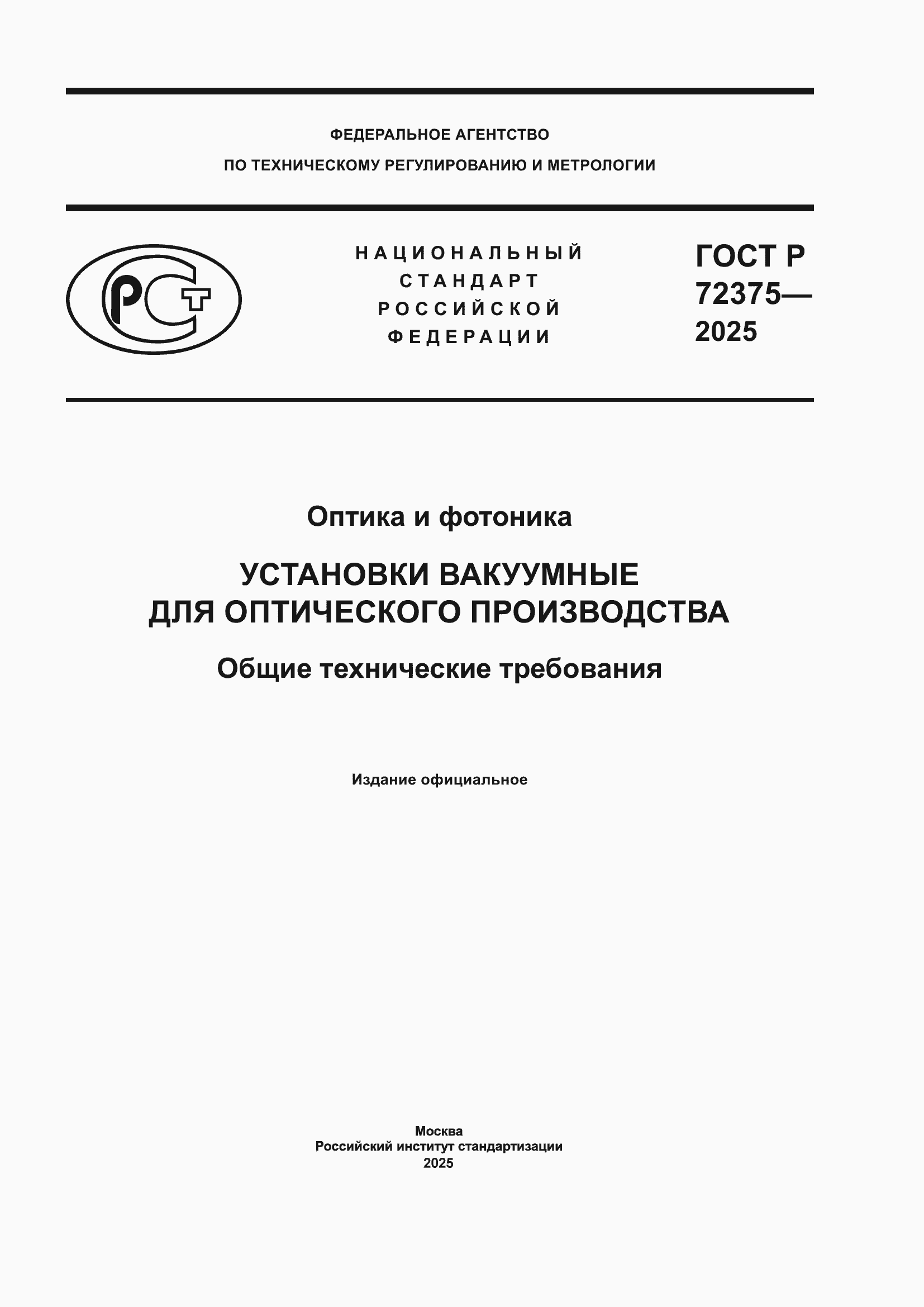 ФЕДЕРАЛЬНОЕ АГЕНТСТВО
ПО ТЕХНИЧЕСКОМУ РЕГУЛИРОВАНИЮ И МЕТРОЛОГИИ

РСТ

НАЦИОНАЛЬНЫЙ
СТАНДАРТ
РОССИЙСКОЙ
ФЕДЕРАЦИИ

ГОСТ Р
72375—
2025

Оптика и фотоника

УСТАНОВКИ ВАКУУМНЫЕ
ДЛЯ ОПТИЧЕСКОГО ПРОИЗВОДСТВА

Общие технические требования

Издание официальное

Москва
Российский институт стандартизации
2025